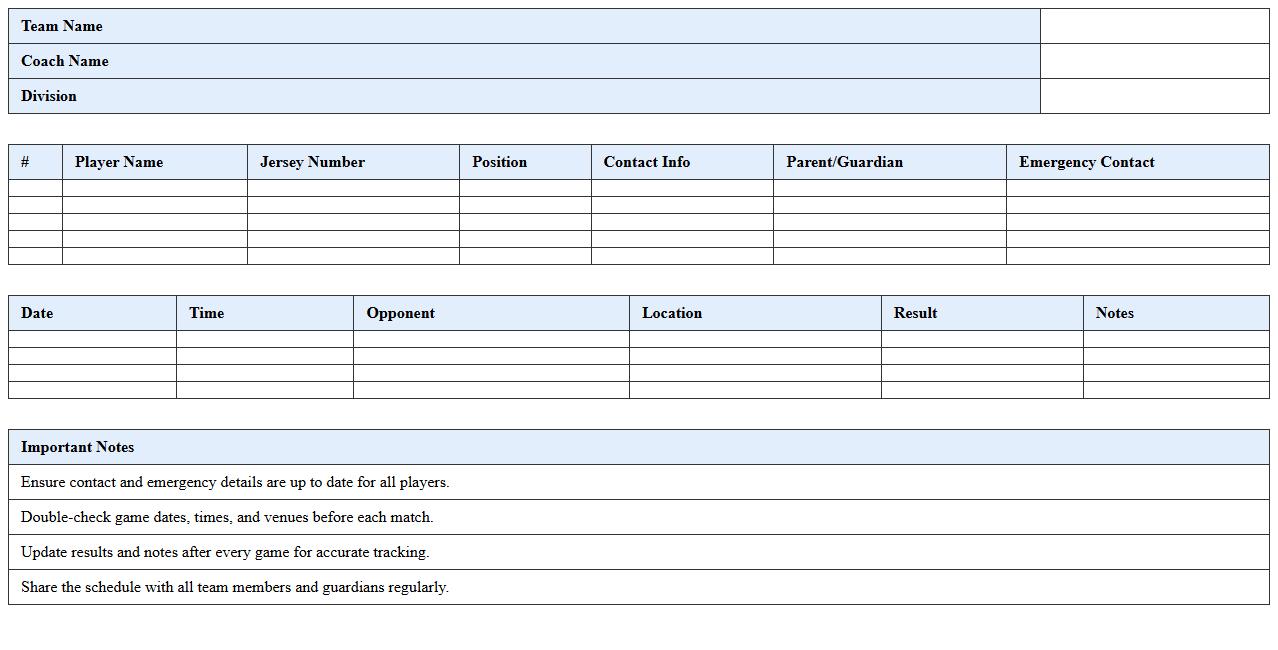 | Team Name | |
|---|---|
| Coach Name | |
| Division | |

| # | Player Name | Jersey Number | Position | Contact Info | Parent/Guardian | Emergency Contact |
|---|---|---|---|---|---|---|
| | | | | | | |
| | | | | | | |
| | | | | | | |
| | | | | | | |
| | | | | | | |

| Date | Time | Opponent | Location | Result | Notes |
|---|---|---|---|---|---|
| | | | | | |
| | | | | | |
| | | | | | |
| | | | | | |

| Important Notes |
|---|
| Ensure contact and emergency details are up to date for all players. |
| Double-check game dates, times, and venues before each match. |
| Update results and notes after every game for accurate tracking. |
| Share the schedule with all team members and guardians regularly. |